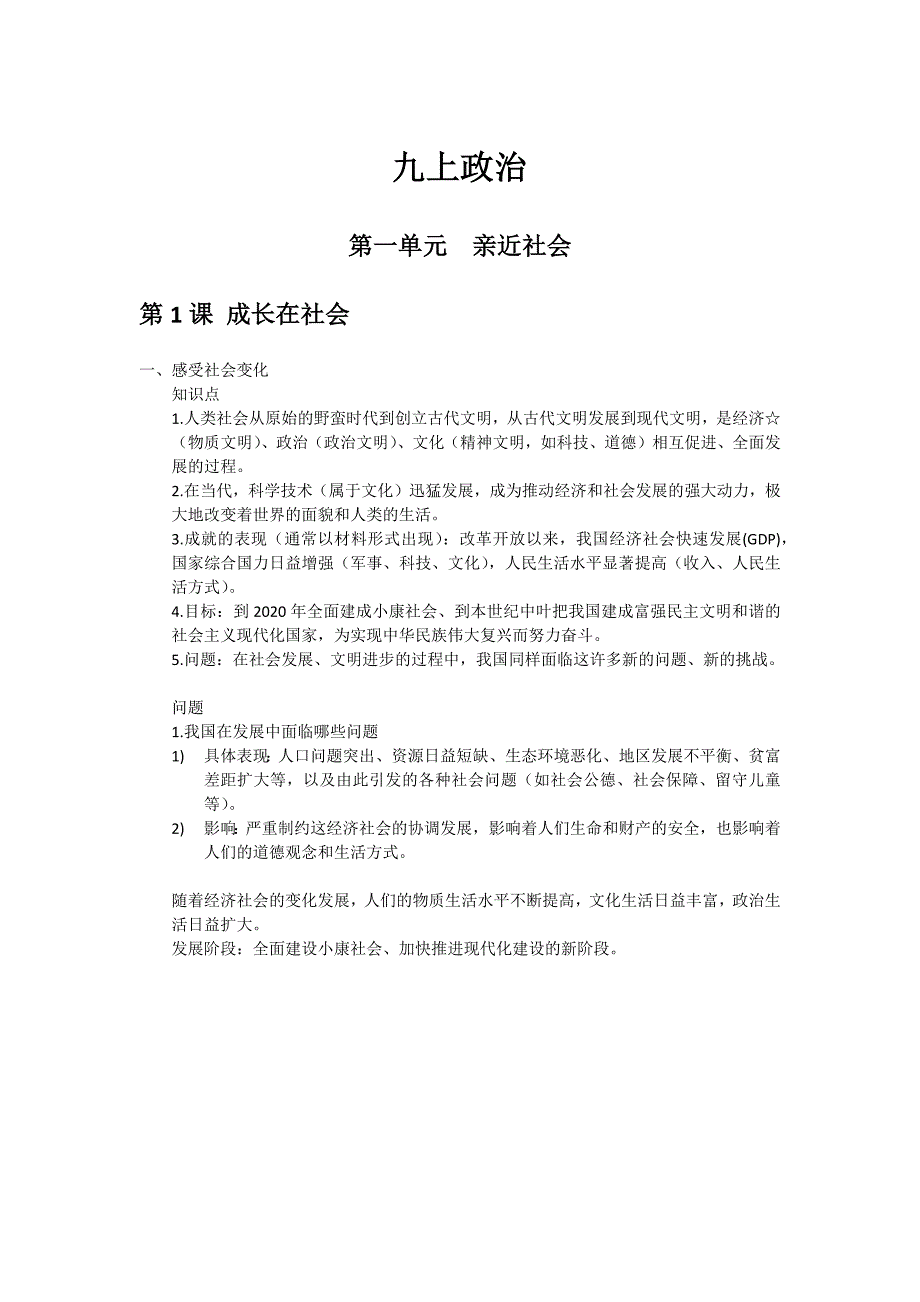 九上政治

第一单元　亲近社会

第 1 课　成长在社会

一、感受社会变化

知识点

1.人类社会从原始的野蛮时代到创立古代文明，从古代文明发展到现代文明，是经济☆（物质文明）、政治（政治文明）、文化（精神文明，如科技、道德）相互促进、全面发展的过程。

2.在当代，科学技术（属于文化）迅猛发展，成为推动经济和社会发展的强大动力，极大地改变着世界的面貌和人类的生活。

3.成就的表现（通常以材料形式出现）：改革开放以来，我国经济社会快速发展(GDP)，国家综合国力日益增强（军事、科技、文化），人民生活水平显著提高（收入、人民生活方式）。

4.目标：到 2020 年全面建成小康社会、到本世纪中叶把我国建成富强民主文明和谐的社会主义现代化国家，为实现中华民族伟大复兴而努力奋斗。

5.问题：在社会发展、文明进步的过程中，我国同样面临这许多新的问题、新的挑战。

问题

1.我国在发展中面临哪些问题

1)　具体表现：人口问题突出、资源日益短缺、生态环境恶化、地区发展不平衡、贫富差距扩大等，以及由此引发的各种社会问题（如社会公德、社会保障、留守儿童等）。

2)　影响：严重制约这经济社会的协调发展，影响着人们生命和财产的安全，也影响着人们的道德观念和生活方式。

随着经济社会的变化发展，人们的物质生活水平不断提高，文化生活日益丰富，政治生活日益扩大。

发展阶段：全面建设小康社会、加快推进现代化建设的新阶段。